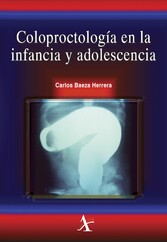 Coloproctología en la infancia y adolescencia

Carlos Baeza Herrera